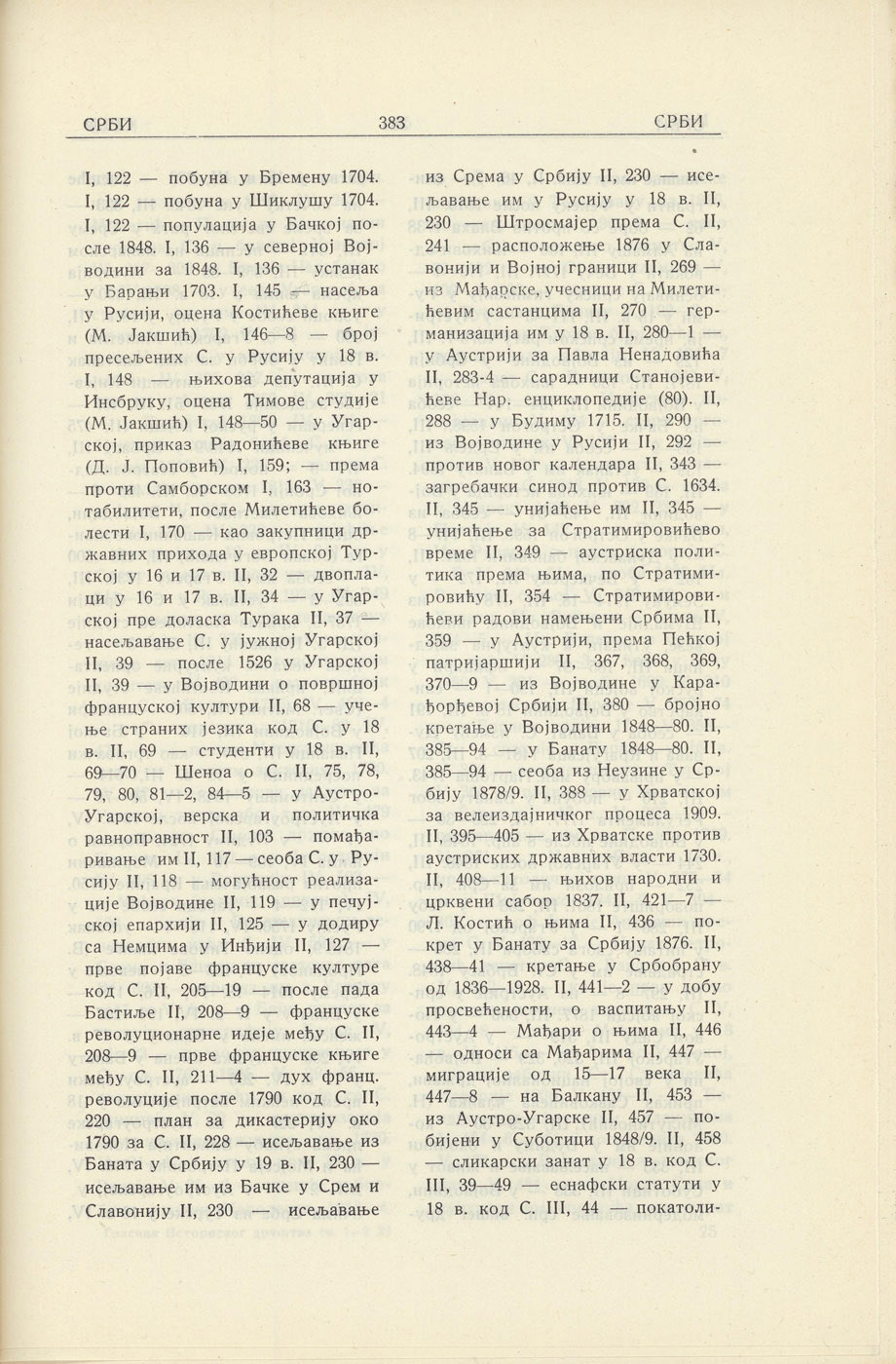 СРБИ 383 СРБИ

I, 122 — побуна у Бремену 1704. I, 122 — побуна у Шиклушу 1704. I, 122 — популација у Бачкој после 1848. I, 136 — у северној Војводини за 1848. I, 136 — устанак у Барањи 1703. I, 145 — насеља у Русији, оцена Костићеве књиге (М. Јакшић) I, 146—8 — број пресељених С. у Русију у 18 в. I, 148 — њихова депутација у Инсбруку, оцена Тимове студије (М. Јакшић) I, 148—50 — у Угарској, приказ Радонићеве књиге (Д. Ј. Поповић) I, 159; — према проти Самборском I, 163 — нотабилитети, после Милетићеве болести I, 170 — као закупници државних прихода у европској Турској у 16 и 17 в. II, 32 — двоплаци у 16 и 17 в. II, 34 — у Угарској пре доласка Турака II, 37 — насељавање С. у јужној Угарској II, 39 — после 1526 у Угарској II, 39 — у Војводини о површној француској култури II, 68 — учење страних језика код С. у 18 в. II, 69 — студенти у 18 в. II, 69—70 — Шеноа о С. II, 75, 78, 79, 80, 81—2, 84—5 — у Аустро-Угарској, верска и политичка равноправност II, 103 — помађаривање им II, 117 — сеоба С. у Русију II, 118 — могућност реализације Војводине II, 119 — у печујској епархији II, 125 — у додиру са Немцима у Инђији II, 127 — прве појаве француске културе код С. II, 205—19 — после пада Бастиље II, 208—9 — француске револуционарне идеје међу С. II, 208—9 — прве француске књиге међу С. II, 211—4 — дух франц. револуције после 1790 код С. II, 220 — план за дикастерију око 1790 за С. II, 228 — исељавање из Баната у Србију у 19 в. II, 230 — исељавање им из Бачке у Срем и Славонију II, 230 — исељавање из Срема у Србију II, 230 — исељавање им у Русију у 18 в. II, 230 — Штросмајер према С. II, 241 — расположење 1876 у Славонији и Војној граници II, 269 — из Мађарске, учесници на Милетићевим састанцима II, 270 — германизација им у 18 в. II, 280—1 — у Аустрији за Павла Ненадовића II, 283-4 — сарадници Станојевићеве Нар. енциклопедије (80). II, 288 — у Будиму 1715. II, 290 — из Војводине у Русији II, 292 — против новог календара II, 343 — загребачки синод против С. 1634. II, 345 — унијаћење им II, 345 — унијаћење за Стратимировићево време II, 349 — аустриска политика према њима, по Стратимировићу II, 354 — Стратимировићеви радови намењени Србима II, 359 — у Аустрији, према Пећкој патријаршији II, 367, 368, 369, 370—9 — из Војводине у Карађорђевој Србији II, 380 — бројно кретање у Војводини 1848—80. II, 385—94 — у Банату 1848—80. II, 385—94 — сеоба из Неузине у Србију 1878/9. II, 388 — у Хрватској за велеиздајничког процеса 1909. II, 395—405 — из Хрватске против аустриских државних власти 1730. II, 408—11 — њихов народни и црквени сабор 1837. II, 421—7 — Л. Костић о њима II, 436 — покрет у Банату за Србију 1876. II, 438—41 — кретање у Србобрану од 1836—1928. II, 441—2 — у добу просвећености, о васпитању II, 443—4 — Мађари о њима II, 446 — односи са Мађарима II, 447 — миграције од 15—17 века II, 447—8 — на Балкану II, 453 — из Аустро-Угарске II, 457 — побијени у Суботици 1848/9. II, 458 — сликарски занат у 18 в. код С. III, 39—49 — еснафски статути у 18 в. код С. III, 44 — покатоли-